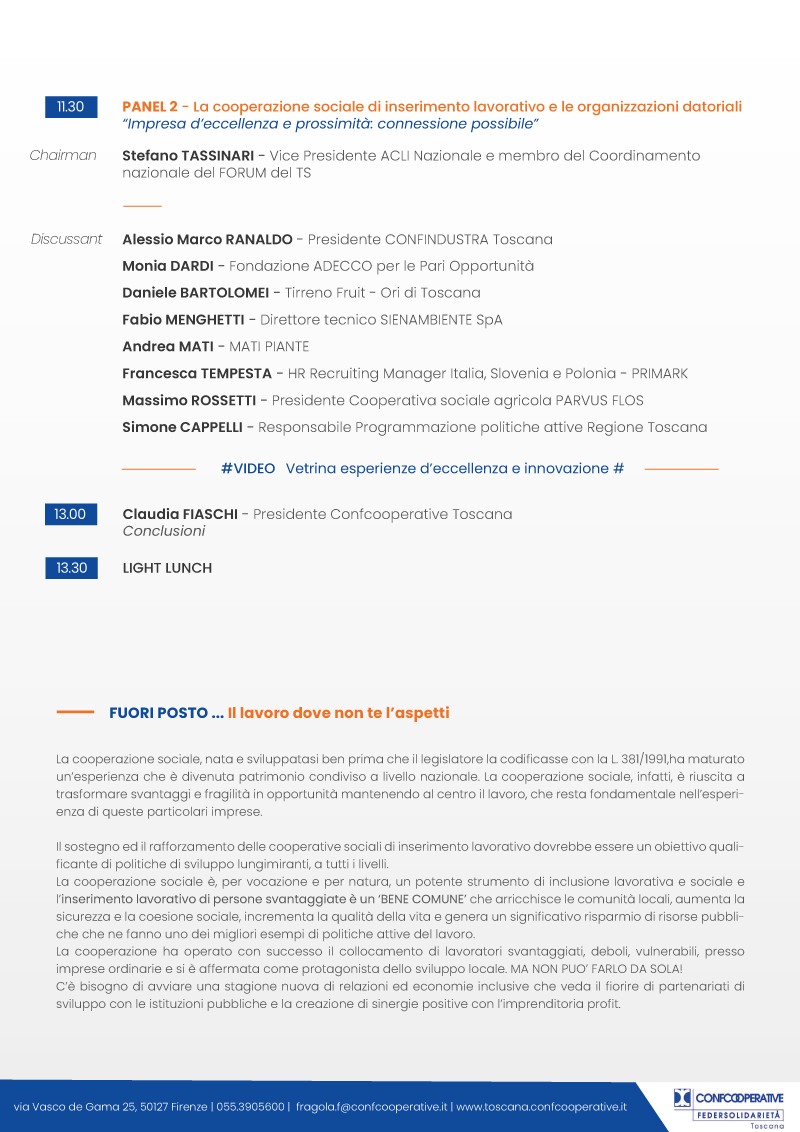 11.30 PANEL 2 - La cooperazione sociale di inserimento lavorativo e le organizzazioni datoriali
"Impresa d'eccellenza e prossimità: connessione possibile"

Chairman Stefano TASSINARI - Vice Presidente ACLI Nazionale e membro del Coordinamento nazionale del FORUM del TS

Discussant Alessio Marco RANALDO - Presidente CONFINDUSTRA Toscana

Monia DARDI - Fondazione ADECCO per le Pari Opportunità

Daniele BARTOLOMEI - Tirreno Fruit - Ori di Toscana

Fabio MENGHETTI - Direttore tecnico SIENAMBIENTE SpA

Andrea MATI - MATI PIANTE

Francesca TEMPESTA - HR Recruiting Manager Italia, Slovenia e Polonia - PRIMARK

Massimo ROSSETTI - Presidente Cooperativa sociale agricola PARVUS FLOS

Simone CAPPELLI - Responsabile Programmazione politiche attive Regione Toscana

#VIDEO Vetrina esperienze d'eccellenza e innovazione #

13.00 Claudia FIASCHI - Presidente Confcooperative Toscana
Conclusioni

13.30 LIGHT LUNCH

FUORI POSTO ... Il lavoro dove non te l'aspetti

La cooperazione sociale, nata e sviluppatasi ben prima che il legislatore la codificasse con la L. 381/1991,ha maturato un'esperienza che è divenuta patrimonio condiviso a livello nazionale. La cooperazione sociale, infatti, è riuscita a trasformare svantaggi e fragilità in opportunità mantenendo al centro il lavoro, che resta fondamentale nell'esperienza di queste particolari imprese.

Il sostegno ed il rafforzamento delle cooperative sociali di inserimento lavorativo dovrebbe essere un obiettivo qualificante di politiche di sviluppo lungimiranti, a tutti i livelli.
La cooperazione sociale è, per vocazione e per natura, un potente strumento di inclusione lavorativa e sociale e l'inserimento lavorativo di persone svantaggiate è un 'BENE COMUNE' che arricchisce le comunità locali, aumenta la sicurezza e la coesione sociale, incrementa la qualità della vita e genera un significativo risparmio di risorse pubbliche che ne fanno uno dei migliori esempi di politiche attive del lavoro.
La cooperazione ha operato con successo il collocamento di lavoratori svantaggiati, deboli, vulnerabili, presso imprese ordinarie e si è affermata come protagonista dello sviluppo locale. MA NON PUO' FARLO DA SOLA!
C'è bisogno di avviare una stagione nuova di relazioni ed economie inclusive che veda il fiorire di partenariati di sviluppo con le istituzioni pubbliche e la creazione di sinergie positive con l'imprenditoria profit.

via Vasco de Gama 25, 50127 Firenze | 055.3905600 | fragola.f@confcooperative.it | www.toscana.confcooperative.it

CONFCOOPERATIVE
FEDERSOLIDARIETÀ
Toscana